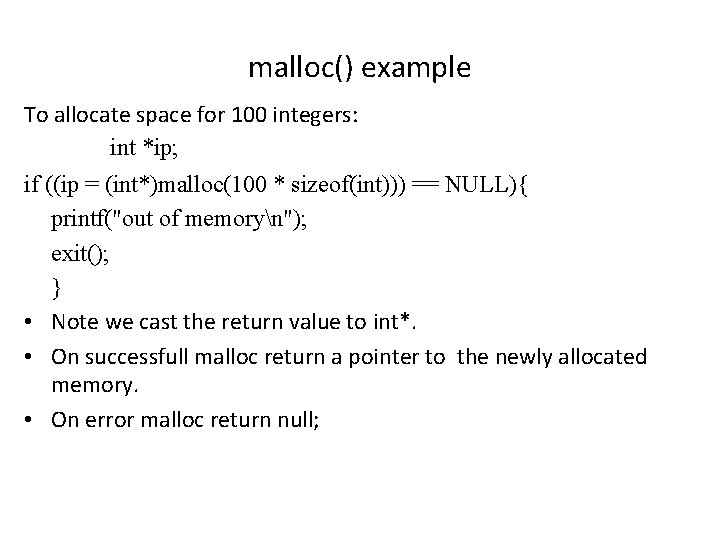 malloc() example

To allocate space for 100 integers:

int *ip;

if ((ip = (int*)malloc(100 * sizeof(int))) == NULL){

printf("out of memory\n");

exit();

}

• Note we cast the return value to int*.

• On successfull malloc return a pointer to the newly allocated memory.

• On error malloc return null;